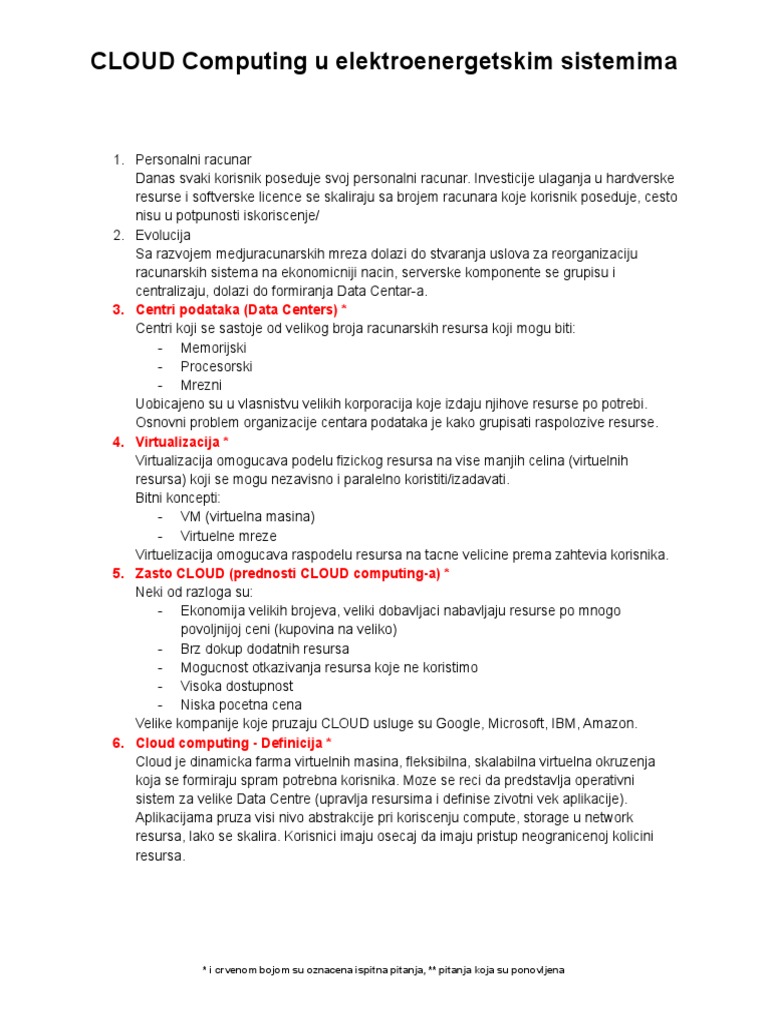 CLOUD Computing u elektroenergetskim sistemima

1. Personalni racunar
Danas svaki korisnik poseduje svoj personalni racunar. Investicije ulaganja u hardverske resurse i softverske licence se skaliraju sa brojem racunara koje korisnik poseduje, cesto nisu u potpunosti iskoriscenje/
2. Evolucija
Sa razvojem medjuracunarskih mreza dolazi do stvaranja uslova za reorganizaciju racunarskih sistema na ekonomicniji nacin, serverske komponente se grupisu i centralizaju, dolazi do formiranja Data Centar-a.
3. Centri podataka (Data Centers) *
Centri koji se sastoje od velikog broja racunarskih resursa koji mogu biti:
- Memorijski
- Procesorski
- Mrezni
Uobicajeno su u vlasnistvu velikih korporacija koje izdaju njihove resurse po potrebi. Osnovni problem organizacije centara podataka je kako grupisati raspolozive resurse.
4. Virtualizacija *
Virtualizacija omogucava podelu fizickog resursa na vise manjih celina (virtuelnih resursa) koji se mogu nezavisno i paralelno koristiti/izadavati.
Bitni koncepti:
- VM (virtuelna masina)
- Virtuelne mreze
Virtuelizacija omogucava raspodelu resursa na tacne velicine prema zahtevia korisnika.
5. Zasto CLOUD (prednosti CLOUD computing-a) *
Neki od razloga su:
- Ekonomija velikih brojeva, veliki dobavljaci nabavljaju resurse po mnogo povoljnijoj ceni (kupovina na veliko)
- Brz dokup dodatnih resursa
- Mogucnost otkazivanja resursa koje ne koristimo
- Visoka dostupnost
- Niska pocetna cena
Velike kompanije koje pruzaju CLOUD usluge su Google, Microsoft, IBM, Amazon.
6. Cloud computing - Definicija *
Cloud je dinamicka farma virtuelnih masina, fleksibilna, skalabilna virtuelna okruzenja koja se formiraju spram potrebna korisnika. Moze se reci da predstavlja operativni sistem za velike Data Centre (upravlja resursima i definise zivotni vek aplikacije). Aplikacijama pruza visi nivo abstrakcije pri koriscenju compute, storage u network resursa, lako se skalira. Korisnici imaju osecaj da imaju pristup neogranicenoj kolicini resursa.

* i crvenom bojom su oznacena ispitna pitanja, ** pitanja koja su ponovljena